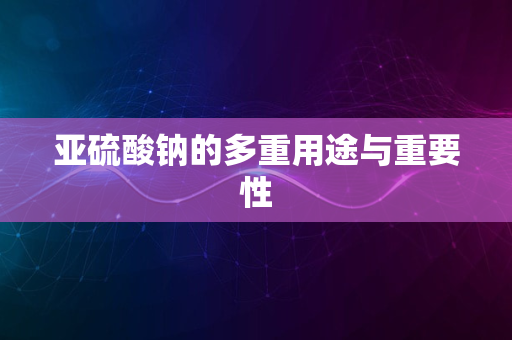 亚硫酸钠的多重用途与重要性